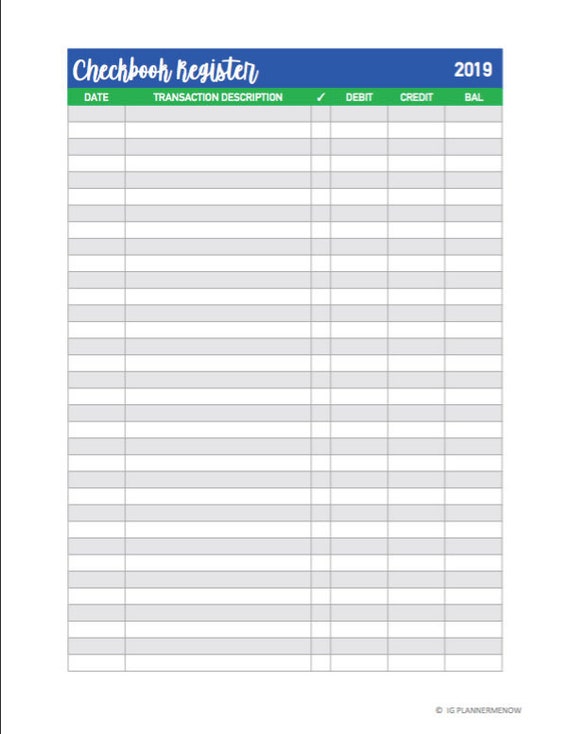 Checkbook Register 2019

| DATE | TRANSACTION DESCRIPTION | ✓ | DEBIT | CREDIT | BAL |
|---|---|---|---|---|---|
| | | | | | |

© IG PLANNERMENOW